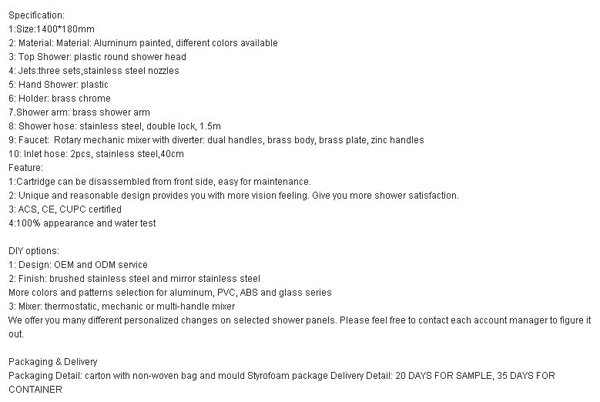 Specification:
1:Size:1400*180mm
2: Material: Material: Aluminum painted, different colors available
3: Top Shower: plastic round shower head
4: Jets:three sets,stainless steel nozzles
5: Hand Shower: plastic
6: Holder: brass chrome
7.Shower arm: brass shower arm
8: Shower hose: stainless steel, double lock, 1.5m
9: Faucet: Rotary mechanic mixer with diverter: dual handles, brass body, brass plate, zinc handles
10: Inlet hose: 2pcs, stainless steel,40cm
Feature:
1:Cartridge can be disassembled from front side, easy for maintenance.
2: Unique and reasonable design provides you with more vision feeling. Give you more shower satisfaction.
3: ACS, CE, CUPC certified
4:100% appearance and water test

DIY options:
1: Design: OEM and ODM service
2: Finish: brushed stainless steel and mirror stainless steel
More colors and patterns selection for aluminum, PVC, ABS and glass series
3: Mixer: thermostatic, mechanic or multi-handle mixer
We offer you many different personalized changes on selected shower panels. Please feel free to contact each account manager to figure it out.

Packaging & Delivery
Packaging Detail: carton with non-woven bag and mould Styrofoam package Delivery Detail: 20 DAYS FOR SAMPLE, 35 DAYS FOR CONTAINER